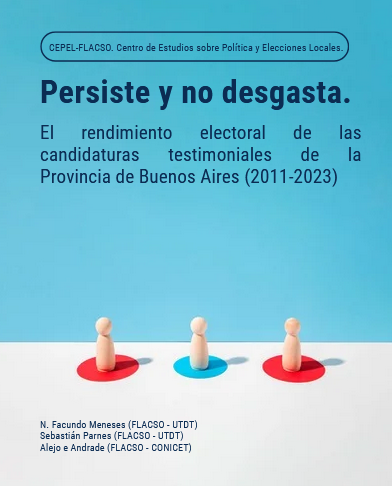 CEPEL-FLACSO. Centro de Estudios sobre Política y Elecciones Locales.

Persiste y no desgasta.

El rendimiento electoral de las candidaturas testimoniales de la Provincia de Buenos Aires (2011-2023)

N. Facundo Meneses (FLACSO - UTDT)
Sebastián Parnes (FLACSO - UTDT)
Alejo e Andrade (FLACSO - CONICET)